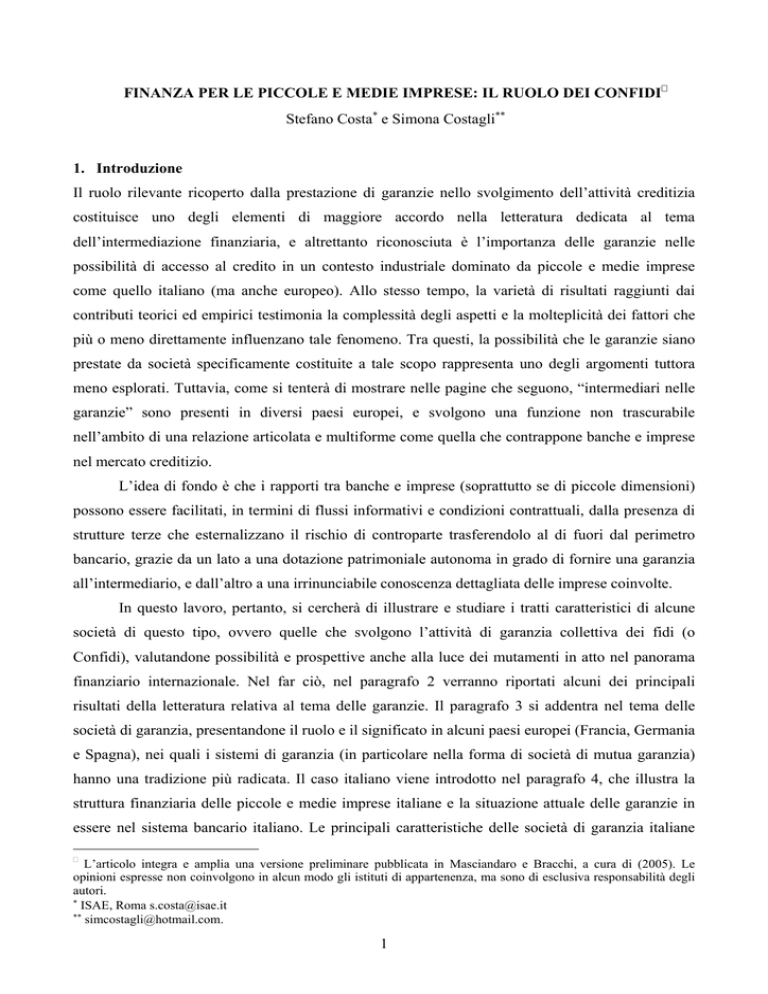 FINANZA PER LE PICCOLE E MEDIE IMPRESE: IL RUOLO DEI CONFIDI□

Stefano Costa* e Simona Costagli**

1. Introduzione

Il ruolo rilevante ricoperto dalla prestazione di garanzie nello svolgimento dell'attività creditizia costituisce uno degli elementi di maggiore accordo nella letteratura dedicata al tema dell'intermediazione finanziaria, e altrettanto riconosciuta è l'importanza delle garanzie nelle possibilità di accesso al credito in un contesto industriale dominato da piccole e medie imprese come quello italiano (ma anche europeo). Allo stesso tempo, la varietà di risultati raggiunti dai contributi teorici ed empirici testimonia la complessità degli aspetti e la molteplicità dei fattori che più o meno direttamente influenzano tale fenomeno. Tra questi, la possibilità che le garanzie siano prestate da società specificamente costituite a tale scopo rappresenta uno degli argomenti tuttora meno esplorati. Tuttavia, come si tenterà di mostrare nelle pagine che seguono, "intermediari nelle garanzie" sono presenti in diversi paesi europei, e svolgono una funzione non trascurabile nell'ambito di una relazione articolata e multiforme come quella che contrappone banche e imprese nel mercato creditizio.

L'idea di fondo è che i rapporti tra banche e imprese (soprattutto se di piccole dimensioni) possono essere facilitati, in termini di flussi informativi e condizioni contrattuali, dalla presenza di strutture terze che esternalizzano il rischio di controparte trasferendolo al di fuori dal perimetro bancario, grazie da un lato a una dotazione patrimoniale autonoma in grado di fornire una garanzia all'intermediario, e dall'altro a una irrinunciabile conoscenza dettagliata delle imprese coinvolte.

In questo lavoro, pertanto, si cercherà di illustrare e studiare i tratti caratteristici di alcune società di questo tipo, ovvero quelle che svolgono l'attività di garanzia collettiva dei fidi (o Confidi), valutandone possibilità e prospettive anche alla luce dei mutamenti in atto nel panorama finanziario internazionale. Nel far ciò, nel paragrafo 2 verranno riportati alcuni dei principali risultati della letteratura relativa al tema delle garanzie. Il paragrafo 3 si addentra nel tema delle società di garanzia, presentandone il ruolo e il significato in alcuni paesi europei (Francia, Germania e Spagna), nei quali i sistemi di garanzia (in particolare nella forma di società di mutua garanzia) hanno una tradizione più radicata. Il caso italiano viene introdotto nel paragrafo 4, che illustra la struttura finanziaria delle piccole e medie imprese italiane e la situazione attuale delle garanzie in essere nel sistema bancario italiano. Le principali caratteristiche delle società di garanzia italiane

□ L'articolo integra e amplia una versione preliminare pubblicata in Masciandaro e Bracchi, a cura di (2005). Le opinioni espresse non coinvolgono in alcun modo gli istituti di appartenenza, ma sono di esclusiva responsabilità degli autori.
* ISAE, Roma s.costa@isae.it
** simcostagli@hotmail.com.

1